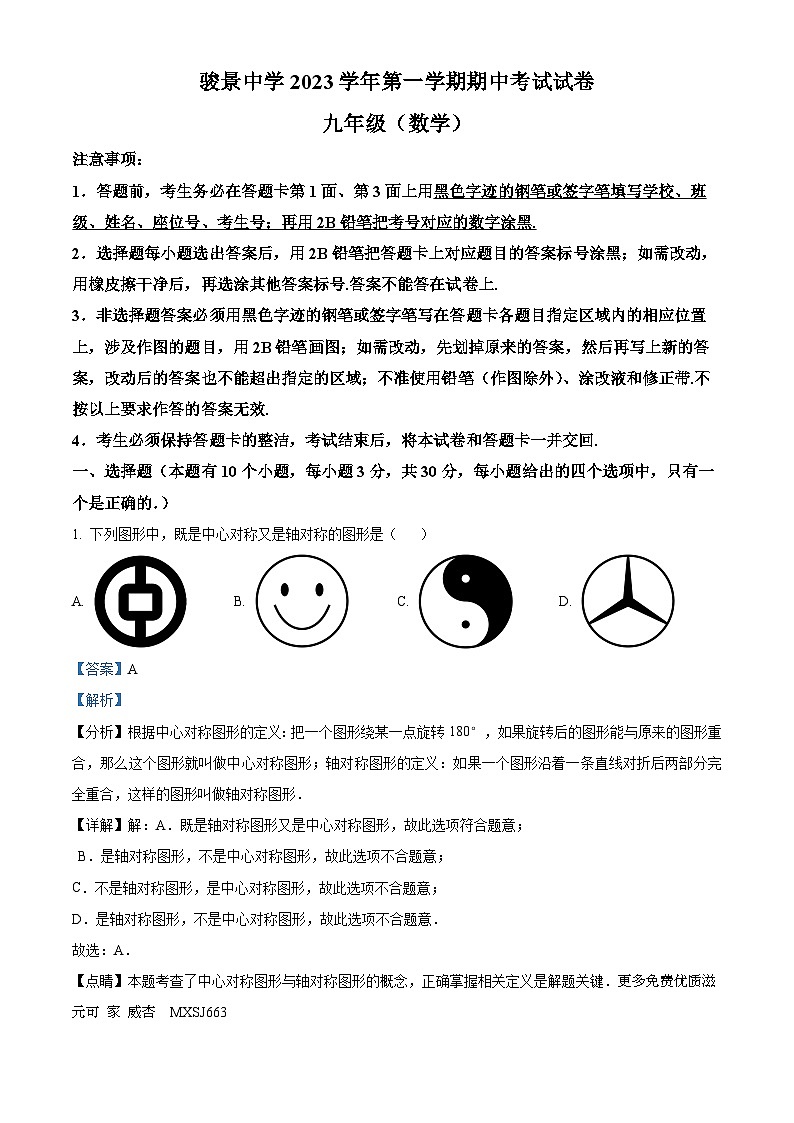 骏景中学 2023 学年第一学期期中考试试卷

九年级（数学）

注意事项：

1．答题前，考生务必在答题卡第 1 面、第 3 面上用黑色字迹的钢笔或签字笔填写学校、班级、姓名、座位号、考生号；再用 2B 铅笔把考号对应的数字涂黑.

2．选择题每小题选出答案后，用 2B 铅笔把答题卡上对应题目的答案标号涂黑；如需改动，用橡皮擦干净后，再选涂其他答案标号.答案不能答在试卷上.

3．非选择题答案必须用黑色字迹的钢笔或签字笔写在答题卡各题目指定区域内的相应位置上，涉及作图的题目，用 2B 铅笔画图；如需改动，先划掉原来的答案，然后再写上新的答案，改动后的答案也不能超出指定的区域；不准使用铅笔（作图除外）、涂改液和修正带.不按以上要求作答的答案无效.

4．考生必须保持答题卡的整洁，考试结束后，将本试卷和答题卡一并交回.

一、选择题（本题有 10 个小题，每小题 3 分，共 30 分，每小题给出的四个选项中，只有一个是正确的.）

1. 下列图形中，既是中心对称又是轴对称的图形是（　　）

A.　　B.　　C.　　D.

【答案】A

【解析】

【分析】根据中心对称图形的定义：把一个图形绕某一点旋转 180°，如果旋转后的图形能与原来的图形重合，那么这个图形就叫做中心对称图形；轴对称图形的定义：如果一个图形沿着一条直线对折后两部分完全重合，这样的图形叫做轴对称图形．

【详解】解：A．既是轴对称图形又是中心对称图形，故此选项符合题意；

B．是轴对称图形，不是中心对称图形，故此选项不合题意；

C．不是轴对称图形，是中心对称图形，故此选项不合题意；

D．是轴对称图形，不是中心对称图形，故此选项不合题意．

故选：A．

【点睛】本题考查了中心对称图形与轴对称图形的概念，正确掌握相关定义是解题关键．更多免费优质滋元可 家 威杏　MXSJ663